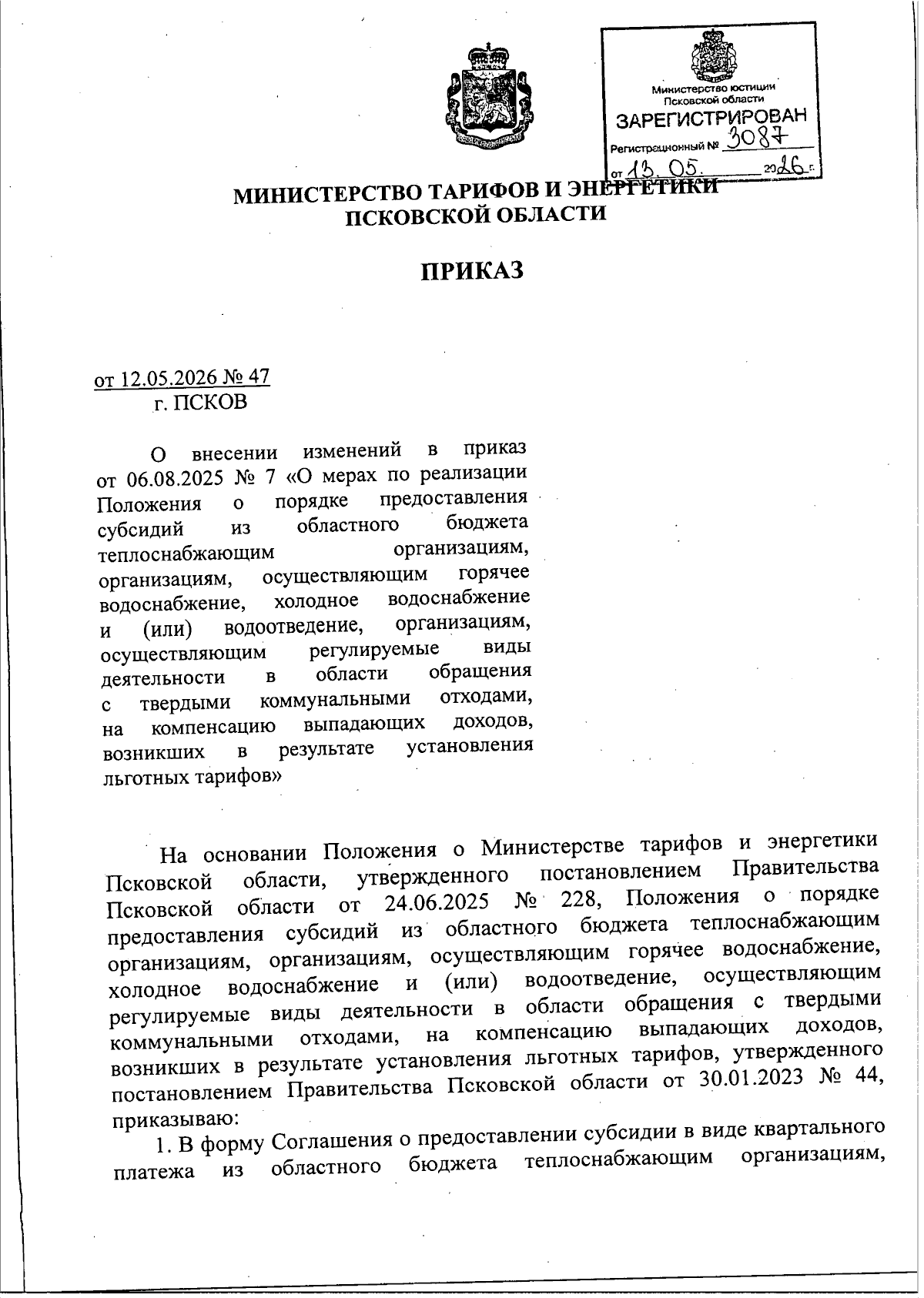 Министерство юстиции Псковской области
ЗАРЕГИСТРИРОВАН
Регистрационный № 3087
от 13. 05. 2026 г.

МИНИСТЕРСТВО ТАРИФОВ И ЭНЕРГЕТИКИ ПСКОВСКОЙ ОБЛАСТИ

ПРИКАЗ

от 12.05.2026 № 47
г. ПСКОВ

О внесении изменений в приказ от 06.08.2025 № 7 «О мерах по реализации Положения о порядке предоставления субсидий из областного бюджета теплоснабжающим организациям, организациям, осуществляющим горячее водоснабжение, холодное водоснабжение и (или) водоотведение, организациям, осуществляющим регулируемые виды деятельности в области обращения с твердыми коммунальными отходами, на компенсацию выпадающих доходов, возникших в результате установления льготных тарифов»

На основании Положения о Министерстве тарифов и энергетики Псковской области, утвержденного постановлением Правительства Псковской области от 24.06.2025 № 228, Положения о порядке предоставления субсидий из областного бюджета теплоснабжающим организациям, организациям, осуществляющим горячее водоснабжение, холодное водоснабжение и (или) водоотведение, осуществляющим регулируемые виды деятельности в области обращения с твердыми коммунальными отходами, на компенсацию выпадающих доходов, возникших в результате установления льготных тарифов, утвержденного постановлением Правительства Псковской области от 30.01.2023 № 44, приказываю:

1. В форму Соглашения о предоставлении субсидии в виде квартального платежа из областного бюджета теплоснабжающим организациям,